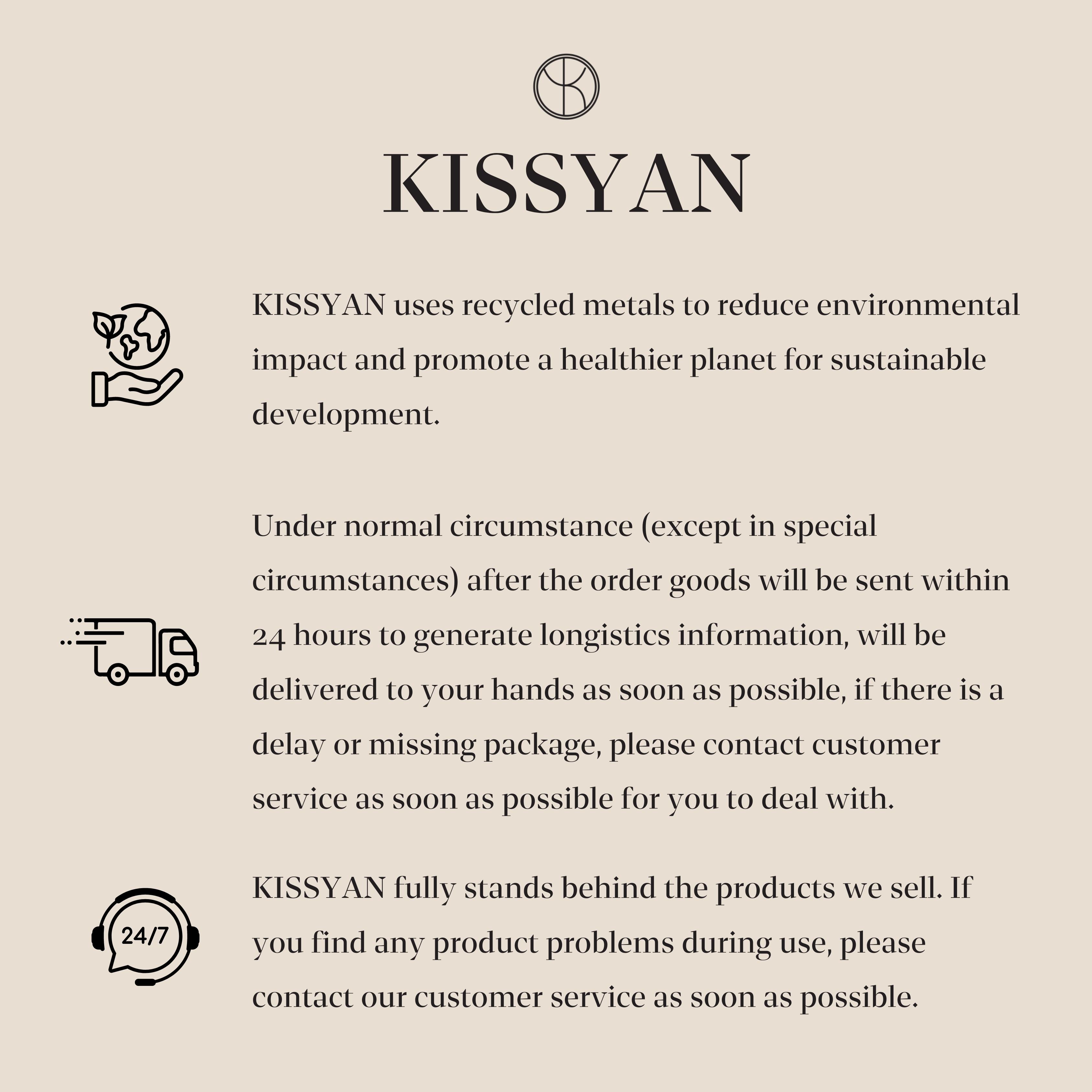 KISSYAN

KISSYAN uses recycled metals to reduce environmental impact and promote a healthier planet for sustainable development.

Under normal circumstance (except in special circumstances) after the order goods will be sent within 24 hours to generate longistics information, will be delivered to your hands as soon as possible, if there is a delay or missing package, please contact customer service as soon as possible for you to deal with.

24/7

KISSYAN fully stands behind the products we sell. If you find any product problems during use, please contact our customer service as soon as possible.